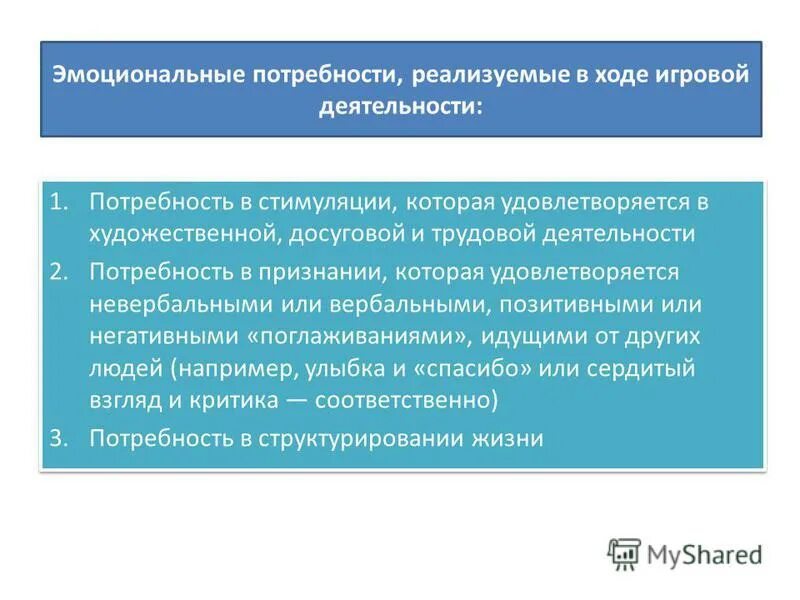 Эмоциональные потребности, реализуемые в ходе игровой деятельности:

1. Потребность в стимуляции, которая удовлетворяется в художественной, досуговой и трудовой деятельности
2. Потребность в признании, которая удовлетворяется невербальными или вербальными, позитивными или негативными «поглаживаниями», идущими от других людей (например, улыбка и «спасибо» или сердитый взгляд и критика — соответственно)
3. Потребность в структурировании жизни

MyShared